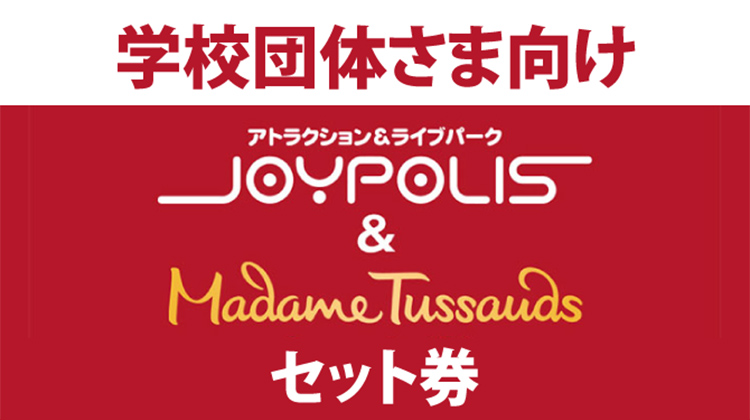 学校団体さま向け

アトラクション&ライブパーク
JOYPOLIS
&
Madame Tussauds

セット券